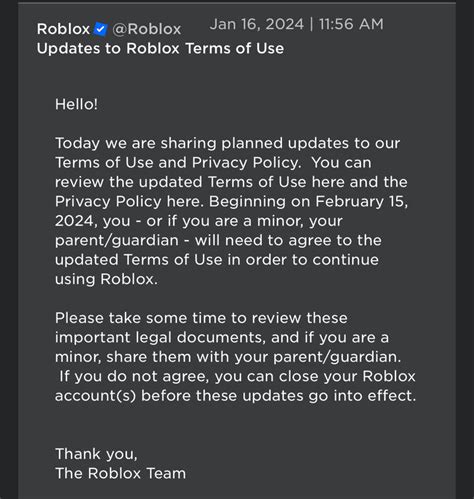 Roblox @Roblox Jan 16, 2024 | 11:56 AM
Updates to Roblox Terms of Use

Hello!

Today we are sharing planned updates to our Terms of Use and Privacy Policy. You can review the updated Terms of Use here and the Privacy Policy here. Beginning on February 15, 2024, you - or if you are a minor, your parent/guardian - will need to agree to the updated Terms of Use in order to continue using Roblox.

Please take some time to review these important legal documents, and if you are a minor, share them with your parent/guardian. If you do not agree, you can close your Roblox account(s) before these updates go into effect.

Thank you,
The Roblox Team